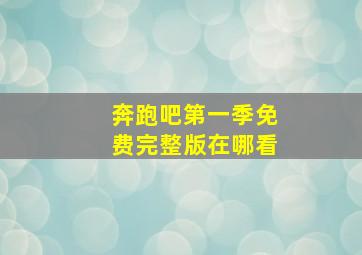 奔跑吧第一季免费完整版在哪看